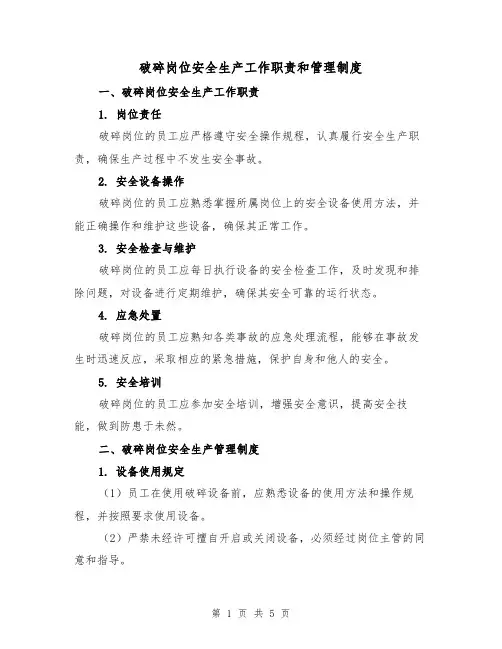 破碎岗位安全生产工作职责和管理制度

一、破碎岗位安全生产工作职责

1. 岗位责任

破碎岗位的员工应严格遵守安全操作规程，认真履行安全生产职责，确保生产过程中不发生安全事故。

2. 安全设备操作

破碎岗位的员工应熟悉掌握所属岗位上的安全设备使用方法，并能正确操作和维护这些设备，确保其正常工作。

3. 安全检查与维护

破碎岗位的员工应每日执行设备的安全检查工作，及时发现和排除问题，对设备进行定期维护，确保其安全可靠的运行状态。

4. 应急处置

破碎岗位的员工应熟知各类事故的应急处理流程，能够在事故发生时迅速反应，采取相应的紧急措施，保护自身和他人的安全。

5. 安全培训

破碎岗位的员工应参加安全培训，增强安全意识，提高安全技能，做到防患于未然。

二、破碎岗位安全生产管理制度

1. 设备使用规定

（1）员工在使用破碎设备前，应熟悉设备的使用方法和操作规程，并按照要求使用设备。

（2）严禁未经许可擅自开启或关闭设备，必须经过岗位主管的同意和指导。

第 1 页 共 5 页